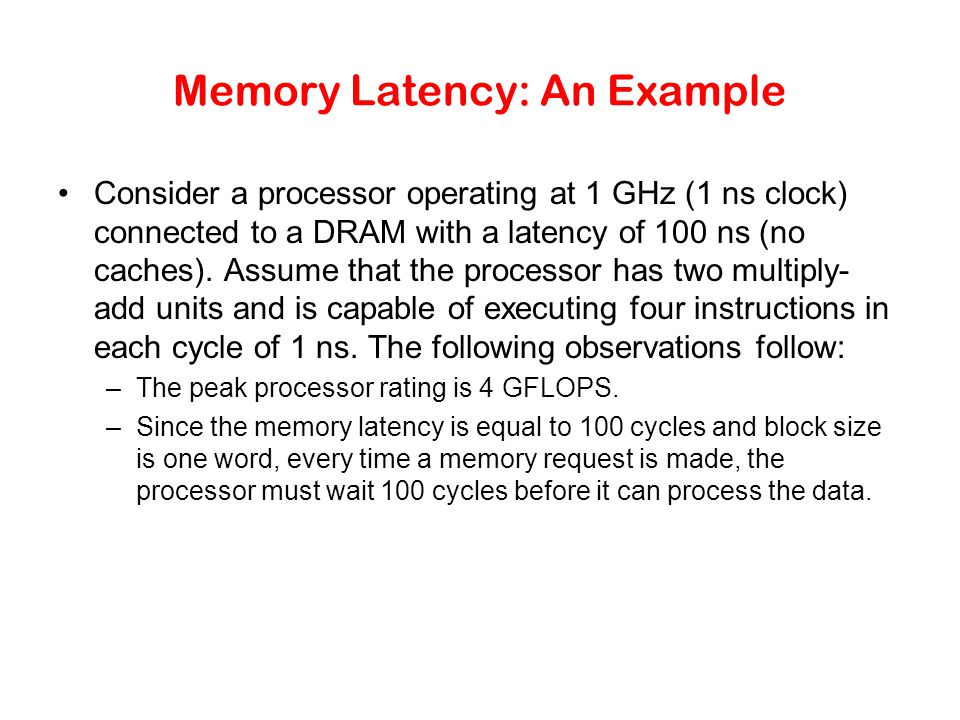 Memory Latency: An Example

• Consider a processor operating at 1 GHz (1 ns clock) connected to a DRAM with a latency of 100 ns (no caches). Assume that the processor has two multiply-add units and is capable of executing four instructions in each cycle of 1 ns. The following observations follow:

– The peak processor rating is 4 GFLOPS.

– Since the memory latency is equal to 100 cycles and block size is one word, every time a memory request is made, the processor must wait 100 cycles before it can process the data.